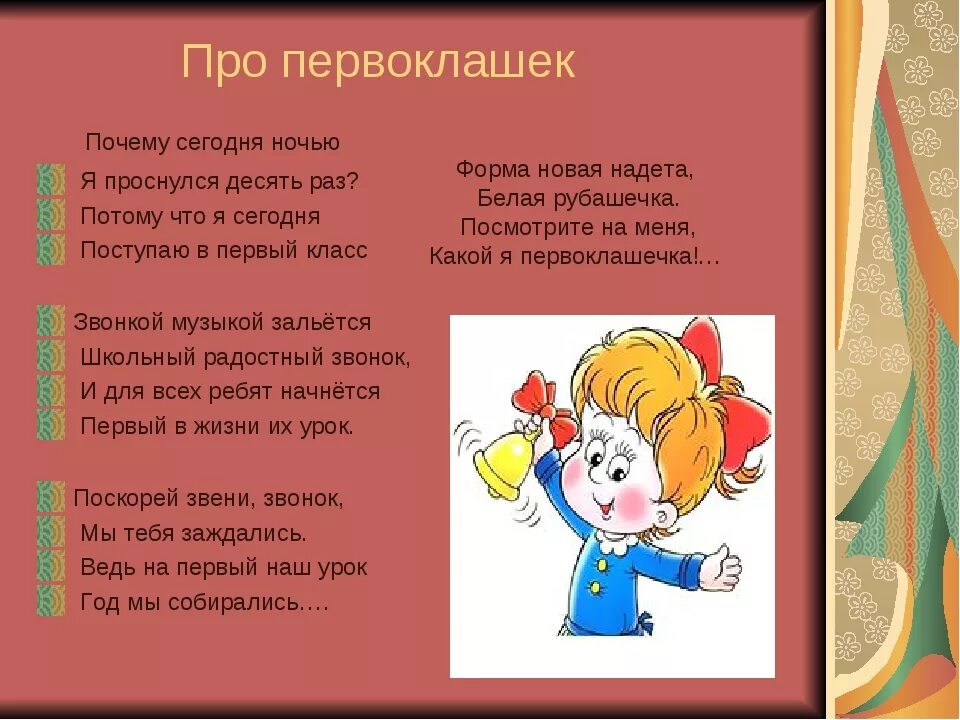 Про первоклашек

Почему сегодня ночью
Я проснулся десять раз?
Потому что я сегодня
Поступаю в первый класс

Звонкой музыкой зальётся
Школьный радостный звонок,
И для всех ребят начнётся
Первый в жизни их урок.

Поскорей звени, звонок,
Мы тебя заждались.
Ведь на первый наш урок
Год мы собирались….

Форма новая надета,
Белая рубашечка.
Посмотрите на меня,
Какой я первоклашечка!…